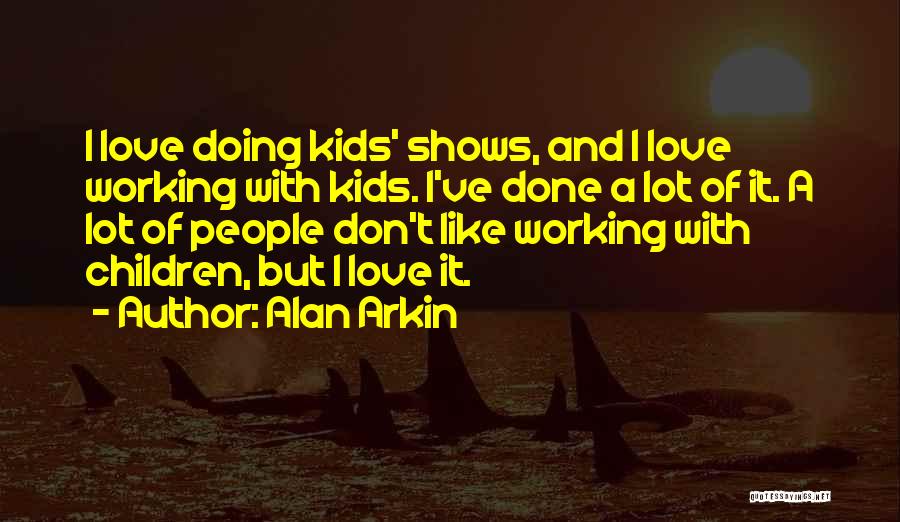 I love doing kids' shows, and I love working with kids. I've done a lot of it. A lot of people don't like working with children, but I love it.

- Author: Alan Arkin

QUOTESSAYINGS.NET